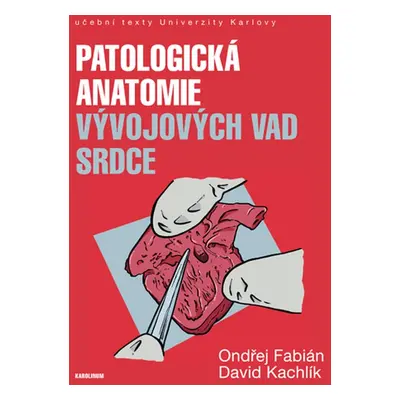 učební texty Univerzity Karlovy

PATOLOGICKÁ ANATOMIE VÝVOJOVÝCH VAD SRDCE

Ondřej Fabián
David Kachlík

KAROLINUM